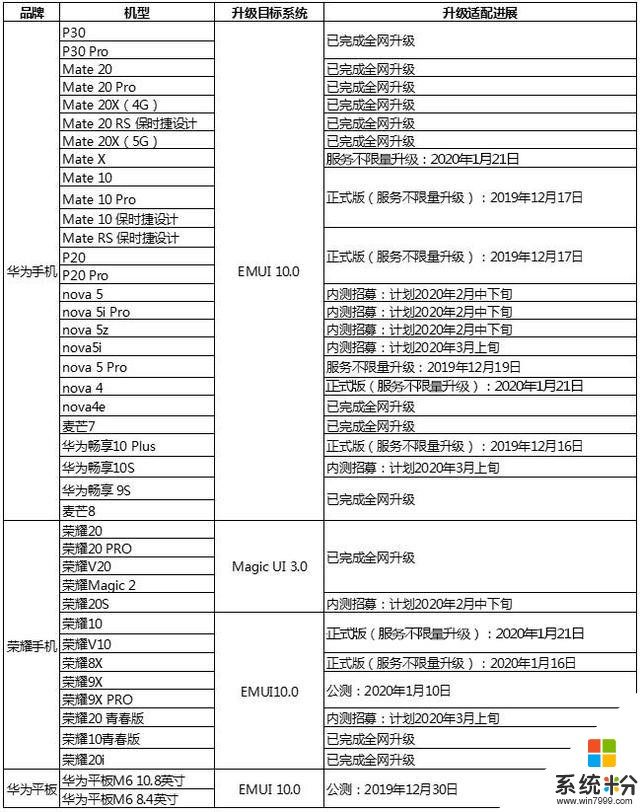 | 品牌 | 机型 | 升级目标系统 | 升级适配进展 |
|---|---|---|---|
| 华为手机 | P30 | EMUI 10.0 | 已完成全网升级 |
| | P30 Pro | | |
| | Mate 20 | | 已完成全网升级 |
| | Mate 20 Pro | | 已完成全网升级 |
| | Mate 20X（4G） | | 已完成全网升级 |
| | Mate 20 RS 保时捷设计 | | 已完成全网升级 |
| | Mate 20X（5G） | | 已完成全网升级 |
| | Mate X | | 服务不限量升级：2020年1月21日 |
| | Mate 10 | | 正式版（服务不限量升级）：2019年12月17日 |
| | Mate 10 Pro | | |
| | Mate 10 保时捷设计 | | |
| | Mate RS 保时捷设计 | | 正式版（服务不限量升级）：2019年12月17日 |
| | P20 | | |
| | P20 Pro | | |
| | nova 5 | | 内测招募：计划2020年2月中下旬 |
| | nova 5i Pro | | 内测招募：计划2020年2月中下旬 |
| | nova 5z | | 内测招募：计划2020年2月中下旬 |
| | nova5i | | 内测招募：计划2020年3月上旬 |
| | nova 5 Pro | | 服务不限量升级：2019年12月19日 |
| | nova 4 | | 正式版（服务不限量升级）：2020年1月21日 |
| | nova4e | | 已完成全网升级 |
| | 麦芒7 | | 已完成全网升级 |
| | 华为畅享10 Plus | | 正式版（服务不限量升级）：2019年12月16日 |
| | 华为畅享10S | | 内测招募：计划2020年3月上旬 |
| | 华为畅享 9S | | 已完成全网升级 |
| | 麦芒8 | | |
| 荣耀手机 | 荣耀20 | Magic UI 3.0 | 已完成全网升级 |
| | 荣耀20 PRO | | |
| | 荣耀V20 | | |
| | 荣耀Magic 2 | | |
| | 荣耀20S | | 内测招募：计划2020年2月中下旬 |
| | 荣耀10 | EMUI10.0 | 正式版（服务不限量升级）：2020年1月21日 |
| | 荣耀V10 | | |
| | 荣耀8X | | 正式版（服务不限量升级）：2020年1月16日 |
| | 荣耀9X | | 公测：2020年1月10日 |
| | 荣耀9X PRO | | |
| | 荣耀20 青春版 | | 内测招募：计划2020年3月上旬 |
| | 荣耀10青春版 | | 已完成全网升级 |
| | 荣耀20i | | 已完成全网升级 |
| 华为平板 | 华为平板M6 10.8英寸 | EMUI 10.0 | 公测：2019年12月30日 |
| | 华为平板M6 8.4英寸 | | |

系统粉
www.win7999.com